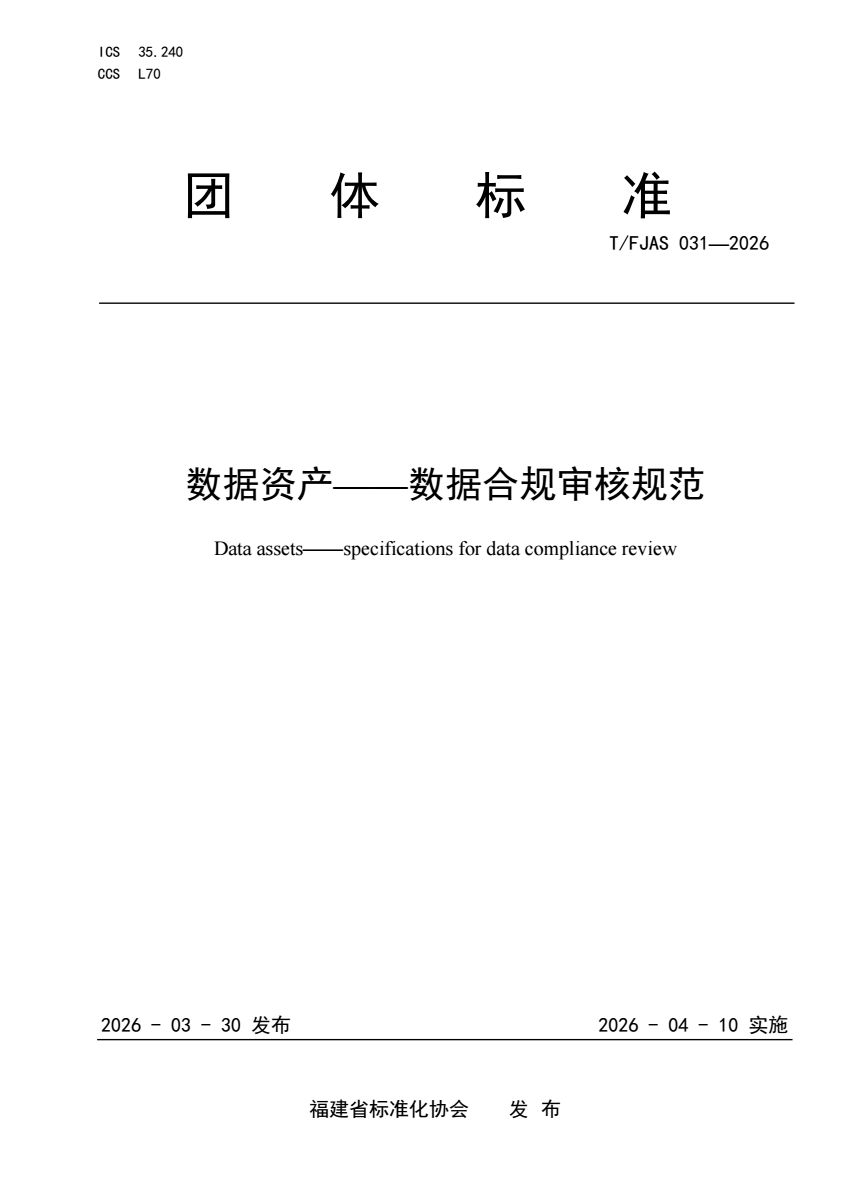 ICS 35.240
CCS L70

团 体 标 准

T/FJAS 031—2026

数据资产——数据合规审核规范

Data assets——specifications for data compliance review

2026 - 03 - 30 发布

2026 - 04 - 10 实施

福建省标准化协会 发 布